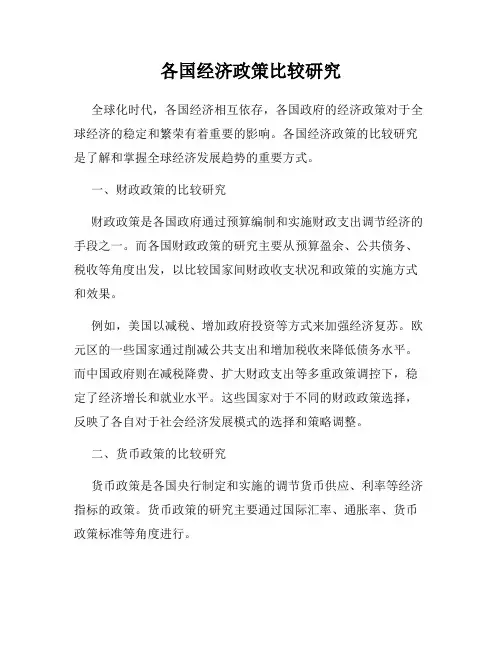 各国经济政策比较研究

全球化时代，各国经济相互依存，各国政府的经济政策对于全球经济的稳定和繁荣有着重要的影响。各国经济政策的比较研究是了解和掌握全球经济发展趋势的重要方式。

一、财政政策的比较研究

财政政策是各国政府通过预算编制和实施财政支出调节经济的手段之一。而各国财政政策的研究主要从预算盈余、公共债务、税收等角度出发，以比较国家间财政收支状况和政策的实施方式和效果。

例如，美国以减税、增加政府投资等方式来加强经济复苏。欧元区的一些国家通过削减公共支出和增加税收来降低债务水平。而中国政府则在减税降费、扩大财政支出等多重政策调控下，稳定了经济增长和就业水平。这些国家对于不同的财政政策选择，反映了各自对于社会经济发展模式的选择和策略调整。

二、货币政策的比较研究

货币政策是各国央行制定和实施的调节货币供应、利率等经济指标的政策。货币政策的研究主要通过国际汇率、通胀率、货币政策标准等角度进行。